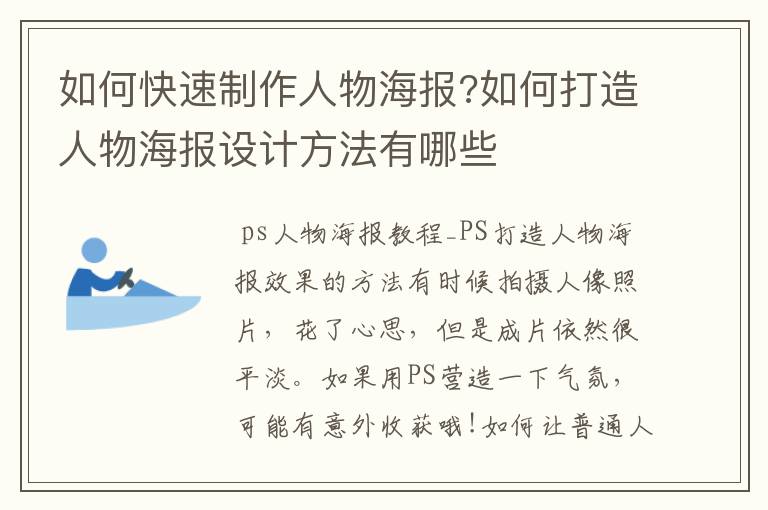 如何快速制作人物海报?如何打造人物海报设计方法有哪些

ps人物海报教程-PS打造人物海报效果的方法有时候拍摄人像照片，花了心思，但是成片依然很平淡。如果用PS营造一下气氛，可能有意外收获哦！如何让普通人